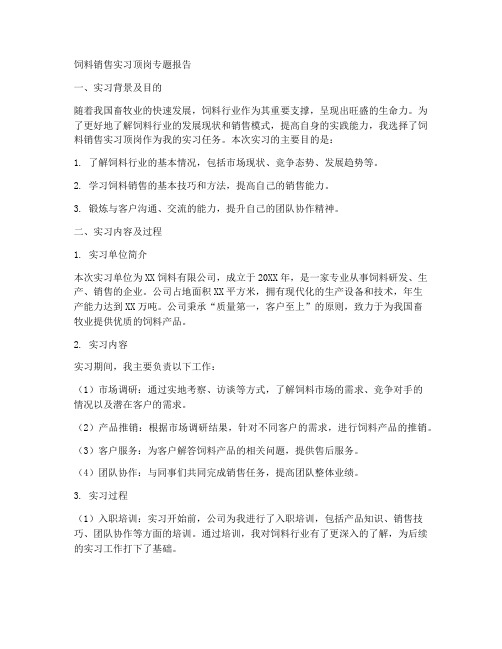 饲料销售实习顶岗专题报告

一、实习背景及目的

随着我国畜牧业的快速发展，饲料行业作为其重要支撑，呈现出旺盛的生命力。为了更好地了解饲料行业的发展现状和销售模式，提高自身的实践能力，我选择了饲料销售实习顶岗作为我的实习任务。本次实习的主要目的是：

1. 了解饲料行业的基本情况，包括市场现状、竞争态势、发展趋势等。

2. 学习饲料销售的基本技巧和方法，提高自己的销售能力。

3. 锻炼与客户沟通、交流的能力，提升自己的团队协作精神。

二、实习内容及过程

1. 实习单位简介

本次实习单位为XX饲料有限公司，成立于20XX年，是一家专业从事饲料研发、生产、销售的企业。公司占地面积XX平方米，拥有现代化的生产设备和技术，年生产能力达到XX万吨。公司秉承“质量第一，客户至上”的原则，致力于为我国畜牧业提供优质的饲料产品。

2. 实习内容

实习期间，我主要负责以下工作：

（1）市场调研：通过实地考察、访谈等方式，了解饲料市场的需求、竞争对手的情况以及潜在客户的需求。

（2）产品推销：根据市场调研结果，针对不同客户的需求，进行饲料产品的推销。

（3）客户服务：为客户解答饲料产品的相关问题，提供售后服务。

（4）团队协作：与同事们共同完成销售任务，提高团队整体业绩。

3. 实习过程

（1）入职培训：实习开始前，公司为我进行了入职培训，包括产品知识、销售技巧、团队协作等方面的培训。通过培训，我对饲料行业有了更深入的了解，为后续的实习工作打下了基础。